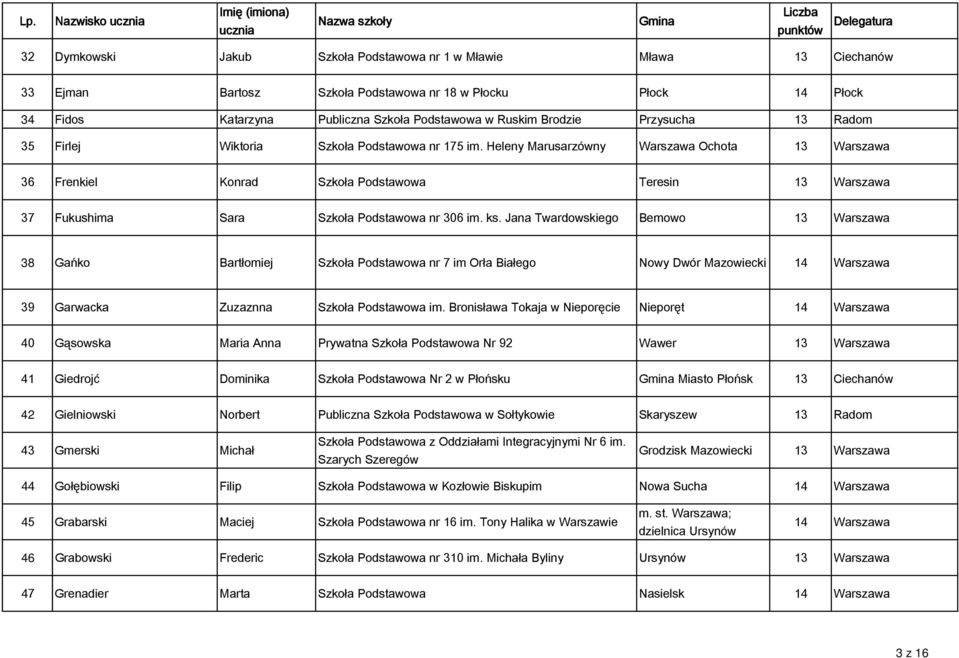 | Lp. | Nazwisko ucznia | Imię (imiona) ucznia | Nazwa szkoły | Gmina | Liczba punktów | Delegatura |
|---|---|---|---|---|---|---|
| 32 | Dymkowski | Jakub | Szkoła Podstawowa nr 1 w Mławie | Mława | 13 | Ciechanów |
| 33 | Ejman | Bartosz | Szkoła Podstawowa nr 18 w Płocku | Płock | 14 | Płock |
| 34 | Fidos | Katarzyna | Publiczna Szkoła Podstawowa w Ruskim Brodzie | Przysucha | 13 | Radom |
| 35 | Firlej | Wiktoria | Szkoła Podstawowa nr 175 im. Heleny Marusarzówny | Warszawa Ochota | 13 | Warszawa |
| 36 | Frenkiel | Konrad | Szkoła Podstawowa | Teresin | 13 | Warszawa |
| 37 | Fukushima | Sara | Szkoła Podstawowa nr 306 im. ks. Jana Twardowskiego | Bemowo | 13 | Warszawa |
| 38 | Gańko | Bartłomiej | Szkoła Podstawowa nr 7 im Orła Białego | Nowy Dwór Mazowiecki | 14 | Warszawa |
| 39 | Garwacka | Zuzaznna | Szkoła Podstawowa im. Bronisława Tokaja w Nieporęcie | Nieporęt | 14 | Warszawa |
| 40 | Gąsowska | Maria Anna | Prywatna Szkoła Podstawowa Nr 92 | Wawer | 13 | Warszawa |
| 41 | Giedrojć | Dominika | Szkoła Podstawowa Nr 2 w Płońsku | Gmina Miasto Płońsk | 13 | Ciechanów |
| 42 | Gielniowski | Norbert | Publiczna Szkoła Podstawowa w Sołtykowie | Skaryszew | 13 | Radom |
| 43 | Gmerski | Michał | Szkoła Podstawowa z Oddziałami Integracyjnymi Nr 6 im. Szarych Szeregów | Grodzisk Mazowiecki | 13 | Warszawa |
| 44 | Gołębiowski | Filip | Szkoła Podstawowa w Kozłowie Biskupim | Nowa Sucha | 14 | Warszawa |
| 45 | Grabarski | Maciej | Szkoła Podstawowa nr 16 im. Tony Halika w Warszawie | m. st. Warszawa; dzielnica Ursynów | 14 | Warszawa |
| 46 | Grabowski | Frederic | Szkoła Podstawowa nr 310 im. Michała Byliny | Ursynów | 13 | Warszawa |
| 47 | Grenadier | Marta | Szkoła Podstawowa | Nasielsk | 14 | Warszawa |

3 z 16